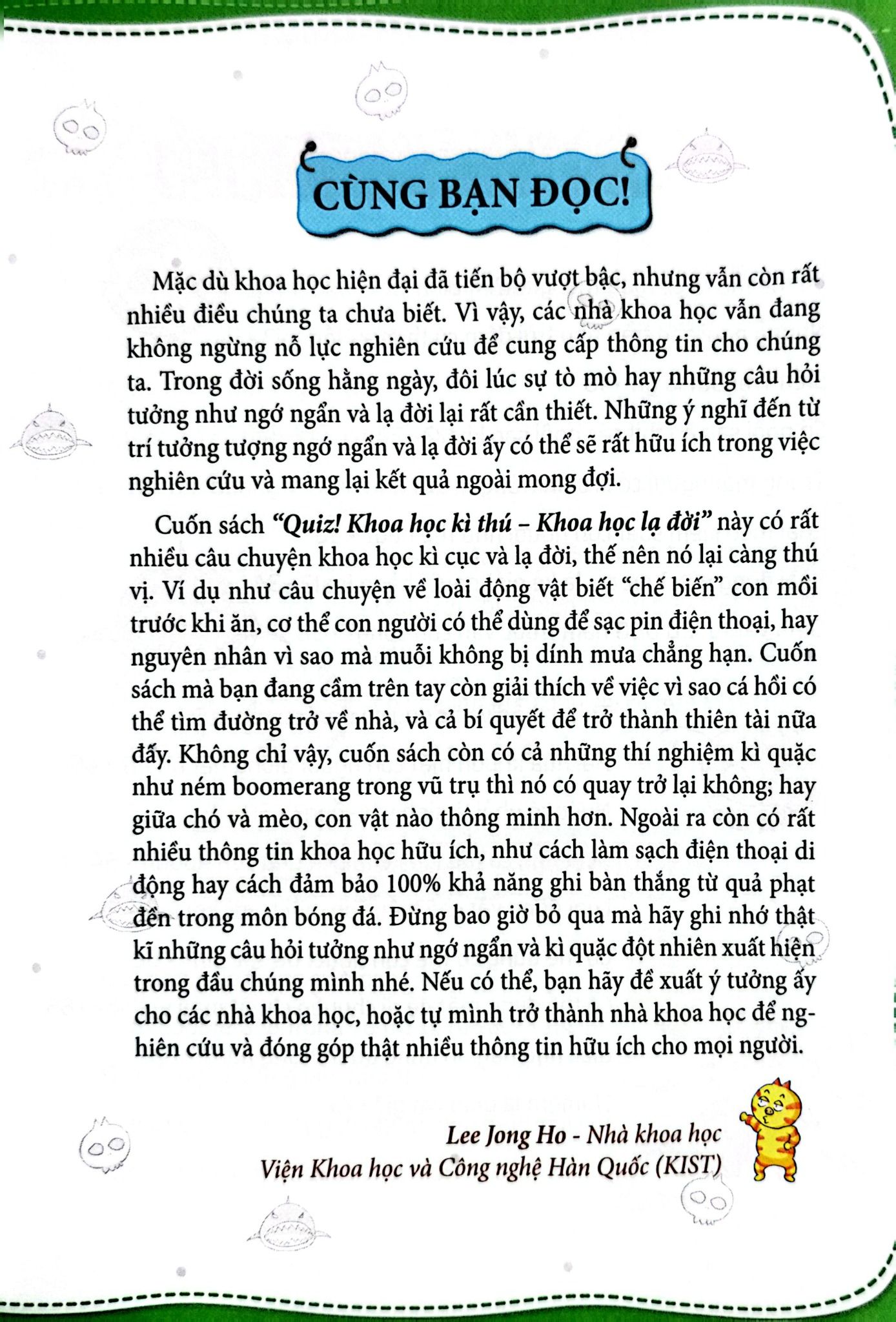 CÙNG BẠN ĐỌC!

Mặc dù khoa học hiện đại đã tiến bộ vượt bậc, nhưng vẫn còn rất nhiều điều chúng ta chưa biết. Vì vậy, các nhà khoa học vẫn đang không ngừng nỗ lực nghiên cứu để cung cấp thông tin cho chúng ta. Trong đời sống hằng ngày, đôi lúc sự tò mò hay những câu hỏi tưởng như ngớ ngẩn và lạ đời lại rất cần thiết. Những ý nghĩ đến từ trí tưởng tượng ngớ ngẩn và lạ đời ấy có thể sẽ rất hữu ích trong việc nghiên cứu và mang lại kết quả ngoài mong đợi.

Cuốn sách "Quiz! Khoa học kì thú – Khoa học lạ đời" này có rất nhiều câu chuyện khoa học kì cục và lạ đời, thế nên nó lại càng thú vị. Ví dụ như câu chuyện về loài động vật biết "chế biến" con mồi trước khi ăn, cơ thể con người có thể dùng để sạc pin điện thoại, hay nguyên nhân vì sao mà muỗi không bị dính mưa chẳng hạn. Cuốn sách mà bạn đang cầm trên tay còn giải thích về việc vì sao cá hồi có thể tìm đường trở về nhà, và cả bí quyết để trở thành thiên tài nữa đấy. Không chỉ vậy, cuốn sách còn có cả những thí nghiệm kì quặc như ném boomerang trong vũ trụ thì nó có quay trở lại không; hay giữa chó và mèo, con vật nào thông minh hơn. Ngoài ra còn có rất nhiều thông tin khoa học hữu ích, như cách làm sạch điện thoại di động hay cách đảm bảo 100% khả năng ghi bàn thắng từ quả phạt đền trong môn bóng đá. Đừng bao giờ bỏ qua mà hãy ghi nhớ thật kĩ những câu hỏi tưởng như ngớ ngẩn và kì quặc đột nhiên xuất hiện trong đầu chúng mình nhé. Nếu có thể, bạn hãy đề xuất ý tưởng ấy cho các nhà khoa học, hoặc tự mình trở thành nhà khoa học để nghiên cứu và đóng góp thật nhiều thông tin hữu ích cho mọi người.

Lee Jong Ho - Nhà khoa học
Viện Khoa học và Công nghệ Hàn Quốc (KIST)